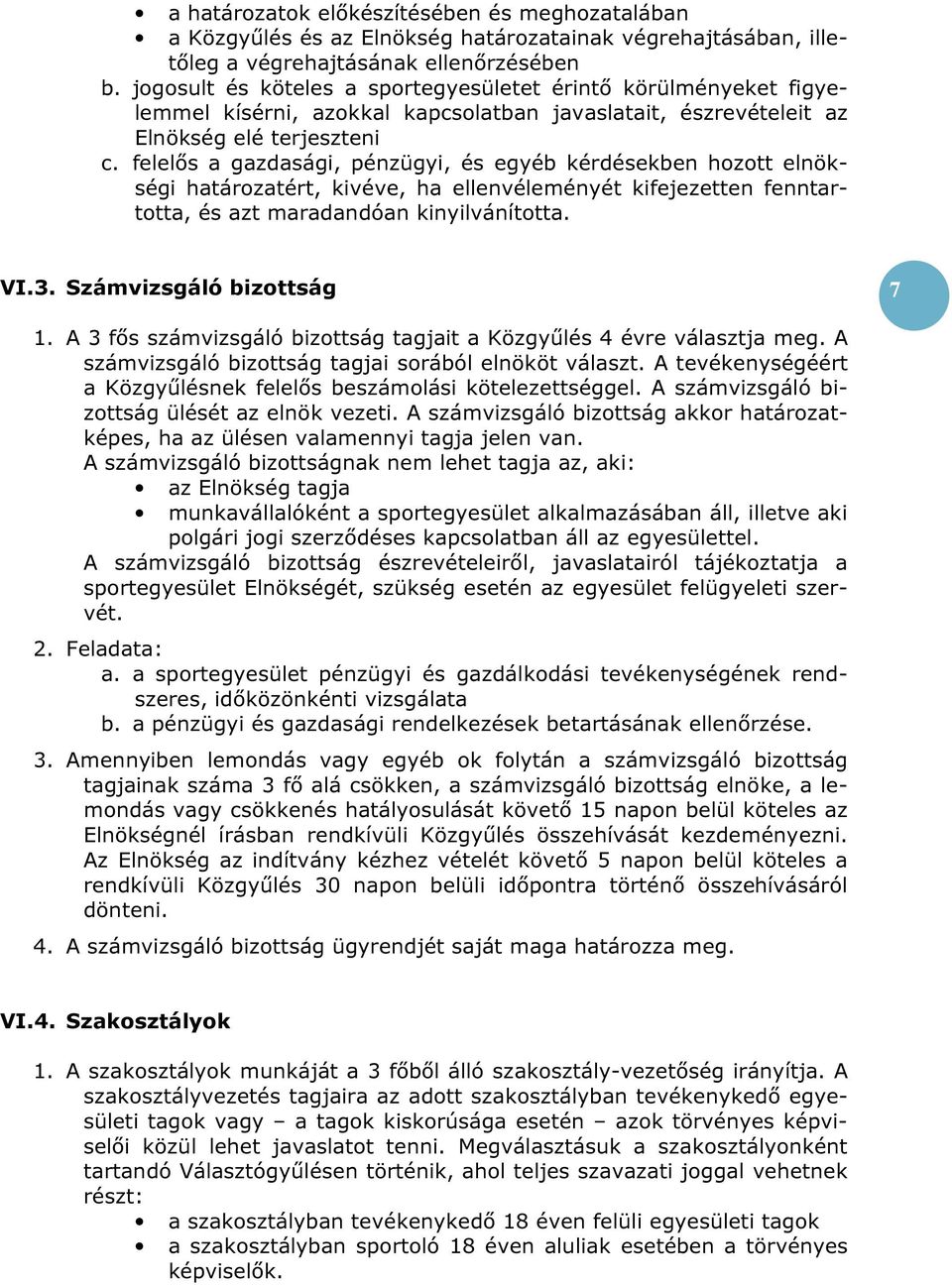 • a határozatok előkészítésében és meghozatalában
• a Közgyűlés és az Elnökség határozatainak végrehajtásában, illetőleg a végrehajtásának ellenőrzésében
b. jogosult és köteles a sportegyesületet érintő körülményeket figyelemmel kísérni, azokkal kapcsolatban javaslatait, észrevételeit az Elnökség elé terjeszteni
c. felelős a gazdasági, pénzügyi, és egyéb kérdésekben hozott elnökségi határozatért, kivéve, ha ellenvéleményét kifejezetten fenntartotta, és azt maradandóan kinyilvánította.

VI.3. Számvizsgáló bizottság

7

1. A 3 fős számvizsgáló bizottság tagjait a Közgyűlés 4 évre választja meg. A számvizsgáló bizottság tagjai sorából elnököt választ. A tevékenységéért a Közgyűlésnek felelős beszámolási kötelezettséggel. A számvizsgáló bizottság ülését az elnök vezeti. A számvizsgáló bizottság akkor határozatképes, ha az ülésen valamennyi tagja jelen van.
A számvizsgáló bizottságnak nem lehet tagja az, aki:
• az Elnökség tagja
• munkavállalóként a sportegyesület alkalmazásában áll, illetve aki polgári jogi szerződéses kapcsolatban áll az egyesülettel.
A számvizsgáló bizottság észrevételeiről, javaslatairól tájékoztatja a sportegyesület Elnökségét, szükség esetén az egyesület felügyeleti szervét.

2. Feladata:
a. a sportegyesület pénzügyi és gazdálkodási tevékenységének rendszeres, időközönkénti vizsgálata
b. a pénzügyi és gazdasági rendelkezések betartásának ellenőrzése.

3. Amennyiben lemondás vagy egyéb ok folytán a számvizsgáló bizottság tagjainak száma 3 fő alá csökken, a számvizsgáló bizottság elnöke, a lemondás vagy csökkenés hatályosulását követő 15 napon belül köteles az Elnökségnél írásban rendkívüli Közgyűlés összehívását kezdeményezni. Az Elnökség az indítvány kézhez vételét követő 5 napon belül köteles a rendkívüli Közgyűlés 30 napon belüli időpontra történő összehívásáról dönteni.

4. A számvizsgáló bizottság ügyrendjét saját maga határozza meg.

VI.4. Szakosztályok

1. A szakosztályok munkáját a 3 főből álló szakosztály-vezetőség irányítja. A szakosztályvezetés tagjaira az adott szakosztályban tevékenykedő egyesületi tagok vagy – a tagok kiskorúsága esetén – azok törvényes képviselői közül lehet javaslatot tenni. Megválasztásuk a szakosztályonként tartandó Választógyűlésen történik, ahol teljes szavazati joggal vehetnek részt:
• a szakosztályban tevékenykedő 18 éven felüli egyesületi tagok
• a szakosztályban sportoló 18 éven aluliak esetében a törvényes képviselők.